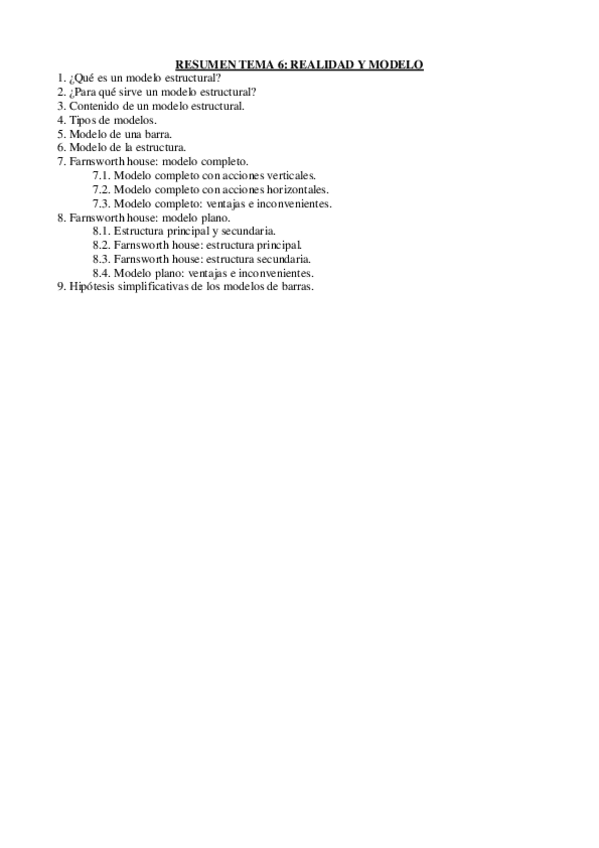 RESUMEN TEMA 6: REALIDAD Y MODELO

1. ¿Qué es un modelo estructural?
2. ¿Para qué sirve un modelo estructural?
3. Contenido de un modelo estructural.
4. Tipos de modelos.
5. Modelo de una barra.
6. Modelo de la estructura.
7. Farnsworth house: modelo completo.
7.1. Modelo completo con acciones verticales.
7.2. Modelo completo con acciones horizontales.
7.3. Modelo completo: ventajas e inconvenientes.
8. Farnsworth house: modelo plano.
8.1. Estructura principal y secundaria.
8.2. Farnsworth house: estructura principal.
8.3. Farnsworth house: estructura secundaria.
8.4. Modelo plano: ventajas e inconvenientes.
9. Hipótesis simplificativas de los modelos de barras.